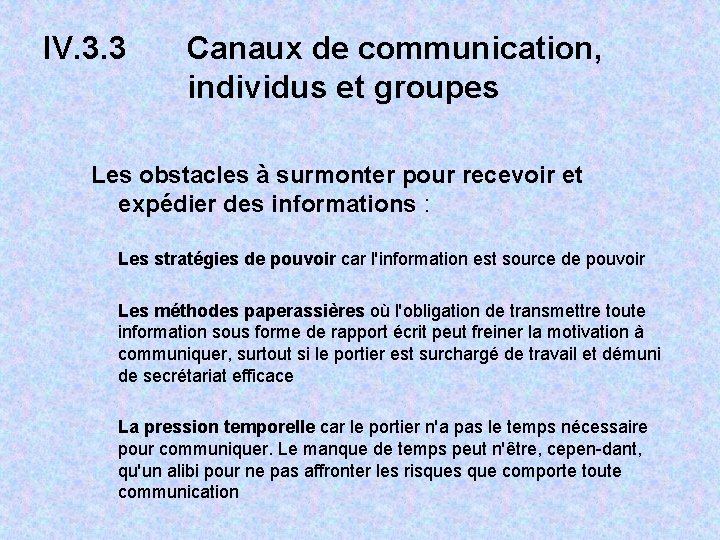 IV.3.3 Canaux de communication, individus et groupes

Les obstacles à surmonter pour recevoir et expédier des informations :

Les stratégies de pouvoir car l'information est source de pouvoir

Les méthodes paperassières où l'obligation de transmettre toute information sous forme de rapport écrit peut freiner la motivation à communiquer, surtout si le portier est surchargé de travail et démuni de secrétariat efficace

La pression temporelle car le portier n'a pas le temps nécessaire pour communiquer. Le manque de temps peut n'être, cepen-dant, qu'un alibi pour ne pas affronter les risques que comporte toute communication